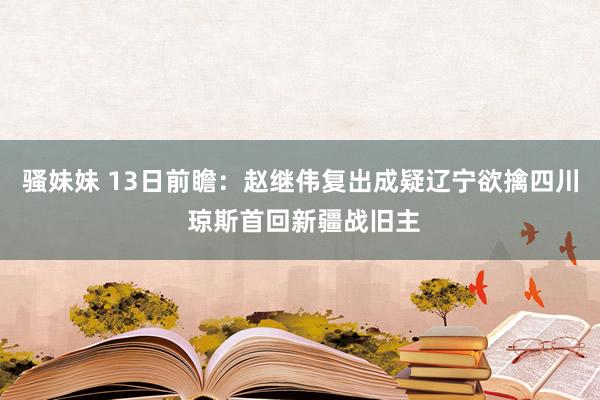 骚妹妹 13日前瞻：赵继伟复出成疑辽宁欲擒四川 琼斯首回新疆战旧主